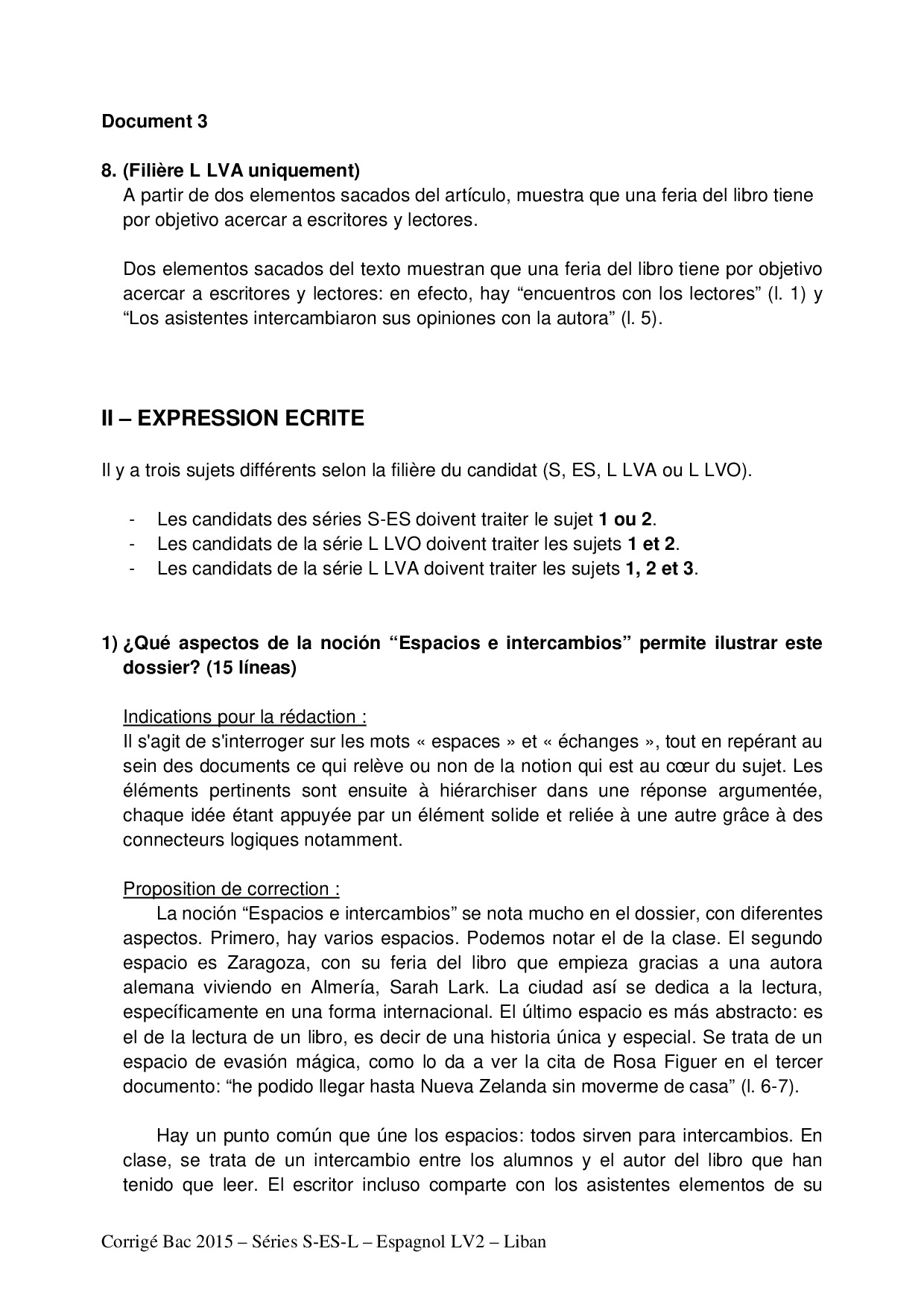 Document 3

8. (Filière L LVA uniquement)
A partir de dos elementos sacados del artículo, muestra que una feria del libro tiene por objetivo acercar a escritores y lectores.

Dos elementos sacados del texto muestran que una feria del libro tiene por objetivo acercar a escritores y lectores: en efecto, hay “encuentros con los lectores” (l. 1) y “Los asistentes intercambiaron sus opiniones con la autora” (l. 5).

II – EXPRESSION ECRITE

Il y a trois sujets différents selon la filière du candidat (S, ES, L LVA ou L LVO).

- Les candidats des séries S-ES doivent traiter le sujet 1 ou 2.
- Les candidats de la série L LVO doivent traiter les sujets 1 et 2.
- Les candidats de la série L LVA doivent traiter les sujets 1, 2 et 3.

1) ¿Qué aspectos de la noción “Espacios e intercambios” permite ilustrar este dossier? (15 líneas)

Indications pour la rédaction :
Il s'agit de s'interroger sur les mots « espaces » et « échanges », tout en repérant au sein des documents ce qui relève ou non de la notion qui est au cœur du sujet. Les éléments pertinents sont ensuite à hiérarchiser dans une réponse argumentée, chaque idée étant appuyée par un élément solide et reliée à une autre grâce à des connecteurs logiques notamment.

Proposition de correction :
La noción “Espacios e intercambios” se nota mucho en el dossier, con diferentes aspectos. Primero, hay varios espacios. Podemos notar el de la clase. El segundo espacio es Zaragoza, con su feria del libro que empieza gracias a una autora alemana viviendo en Almería, Sarah Lark. La ciudad así se dedica a la lectura, específicamente en una forma internacional. El último espacio es más abstracto: es el de la lectura de un libro, es decir de una historia única y especial. Se trata de un espacio de evasión mágica, como lo da a ver la cita de Rosa Figuer en el tercer documento: “he podido llegar hasta Nueva Zelanda sin moverme de casa” (l. 6-7).

Hay un punto común que úne los espacios: todos sirven para intercambios. En clase, se trata de un intercambio entre los alumnos y el autor del libro que han tenido que leer. El escritor incluso comparte con los asistentes elementos de su

Corrigé Bac 2015 – Séries S-ES-L – Espagnol LV2 – Liban